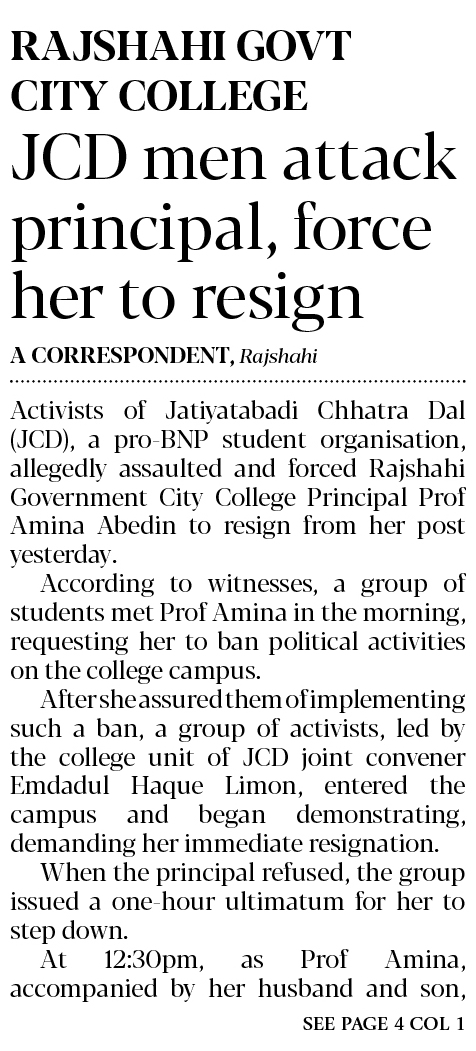 RAJSHAHI GOVT CITY COLLEGE

JCD men attack principal, force her to resign

A CORRESPONDENT, Rajshahi

Activists of Jatiyatabadi Chhatra Dal (JCD), a pro-BNP student organisation, allegedly assaulted and forced Rajshahi Government City College Principal Prof Amina Abedin to resign from her post yesterday.

According to witnesses, a group of students met Prof Amina in the morning, requesting her to ban political activities on the college campus.

After she assured them of implementing such a ban, a group of activists, led by the college unit of JCD joint convener Emdadul Haque Limon, entered the campus and began demonstrating, demanding her immediate resignation.

When the principal refused, the group issued a one-hour ultimatum for her to step down.

At 12:30pm, as Prof Amina, accompanied by her husband and son,

SEE PAGE 4 COL 1